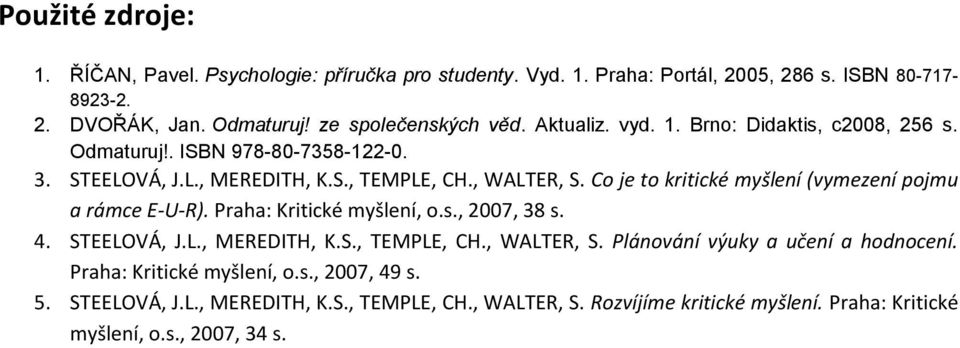 Použité zdroje:

1. ŘÍČAN, Pavel. Psychologie: příručka pro studenty. Vyd. 1. Praha: Portál, 2005, 286 s. ISBN 80-717-8923-2.
2. DVOŘÁK, Jan. Odmaturuj! ze společenských věd. Aktualiz. vyd. 1. Brno: Didaktis, c2008, 256 s. Odmaturuj!. ISBN 978-80-7358-122-0.
3. STEELOVÁ, J.L., MEREDITH, K.S., TEMPLE, CH., WALTER, S. Co je to kritické myšlení (vymezení pojmu a rámce E-U-R). Praha: Kritické myšlení, o.s., 2007, 38 s.
4. STEELOVÁ, J.L., MEREDITH, K.S., TEMPLE, CH., WALTER, S. Plánování výuky a učení a hodnocení. Praha: Kritické myšlení, o.s., 2007, 49 s.
5. STEELOVÁ, J.L., MEREDITH, K.S., TEMPLE, CH., WALTER, S. Rozvíjíme kritické myšlení. Praha: Kritické myšlení, o.s., 2007, 34 s.